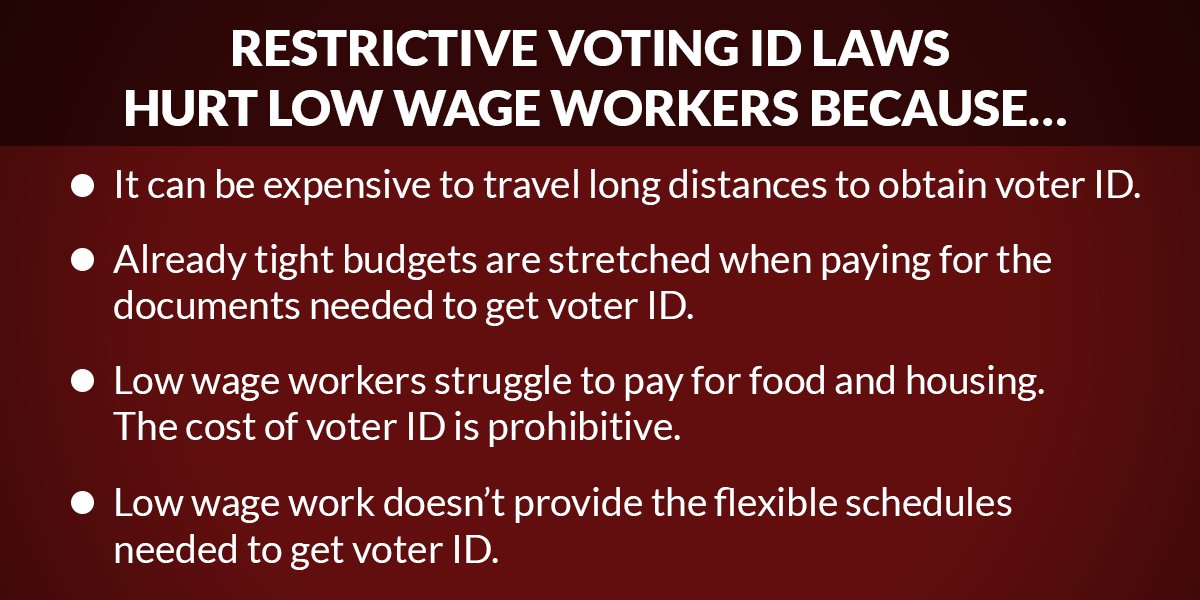 RESTRICTIVE VOTING ID LAWS
HURT LOW WAGE WORKERS BECAUSE...

• It can be expensive to travel long distances to obtain voter ID.
• Already tight budgets are stretched when paying for the documents needed to get voter ID.
• Low wage workers struggle to pay for food and housing. The cost of voter ID is prohibitive.
• Low wage work doesn't provide the flexible schedules needed to get voter ID.